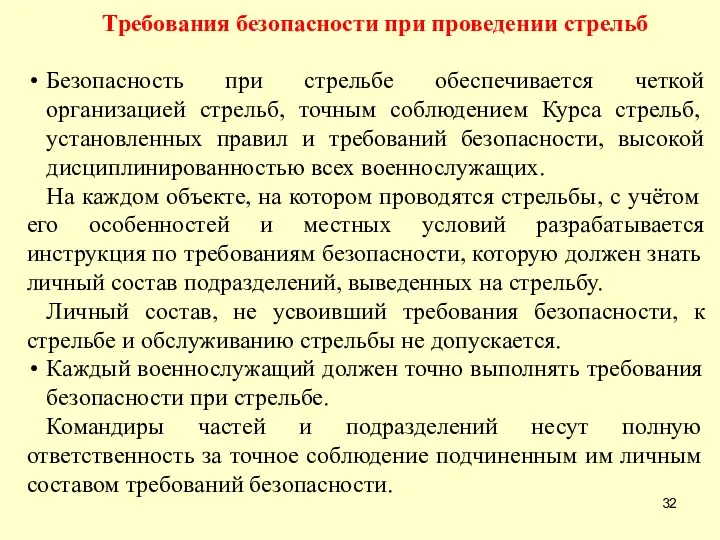 Требования безопасности при проведении стрельб

• Безопасность при стрельбе обеспечивается четкой организацией стрельб, точным соблюдением Курса стрельб, установленных правил и требований безопасности, высокой дисциплинированностью всех военнослужащих.

На каждом объекте, на котором проводятся стрельбы, с учётом его особенностей и местных условий разрабатывается инструкция по требованиям безопасности, которую должен знать личный состав подразделений, выведенных на стрельбу.

Личный состав, не усвоивший требования безопасности, к стрельбе и обслуживанию стрельбы не допускается.

• Каждый военнослужащий должен точно выполнять требования безопасности при стрельбе.

Командиры частей и подразделений несут полную ответственность за точное соблюдение подчиненным им личным составом требований безопасности.

32